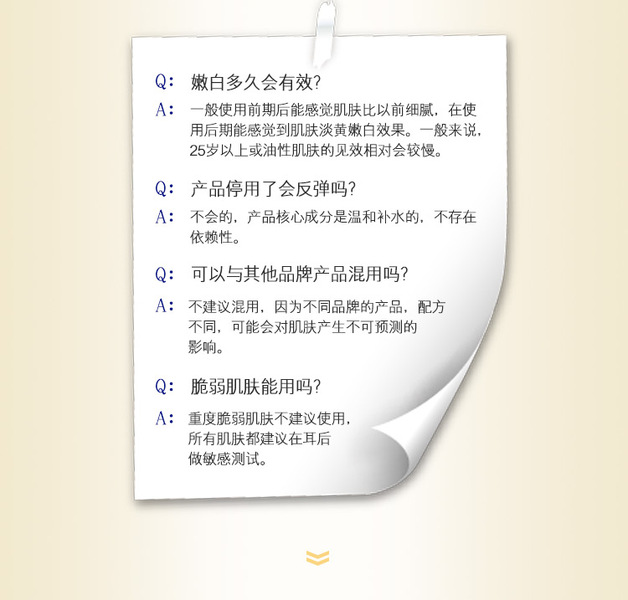 Q: 嫩白多久会有效?

A: 一般使用前期后能感觉肌肤比以前细腻，在使用后期能感觉到肌肤淡黄嫩白效果。一般来说，25岁以上或油性肌肤的见效相对会较慢。

Q: 产品停用了会反弹吗?

A: 不会的，产品核心成分是温和补水的，不存在依赖性。

Q: 可以与其他品牌产品混用吗?

A: 不建议混用，因为不同品牌的产品，配方不同，可能会对肌肤产生不可预测的影响。

Q: 脆弱肌肤能用吗?

A: 重度脆弱肌肤不建议使用，所有肌肤都建议在耳后做敏感测试。